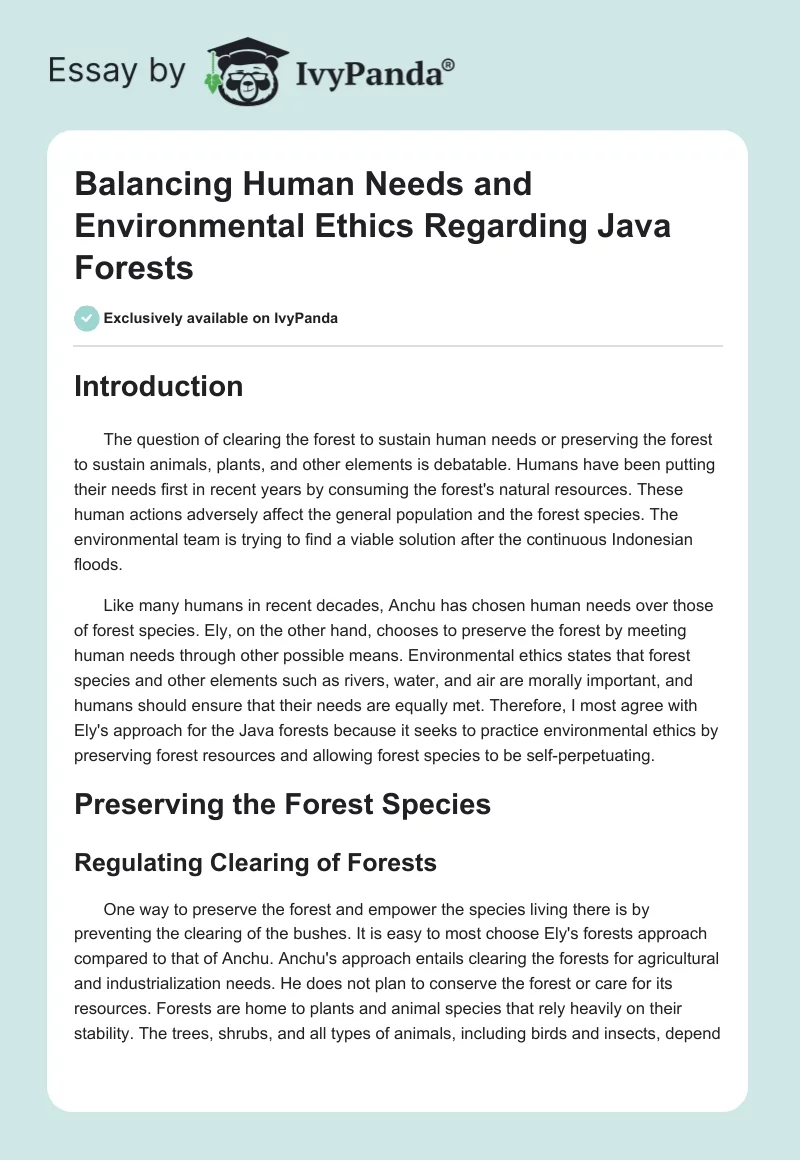 Essay by IvyPanda®

Balancing Human Needs and Environmental Ethics Regarding Java Forests

Exclusively available on IvyPanda

Introduction

The question of clearing the forest to sustain human needs or preserving the forest to sustain animals, plants, and other elements is debatable. Humans have been putting their needs first in recent years by consuming the forest's natural resources. These human actions adversely affect the general population and the forest species. The environmental team is trying to find a viable solution after the continuous Indonesian floods.

Like many humans in recent decades, Anchu has chosen human needs over those of forest species. Ely, on the other hand, chooses to preserve the forest by meeting human needs through other possible means. Environmental ethics states that forest species and other elements such as rivers, water, and air are morally important, and humans should ensure that their needs are equally met. Therefore, I most agree with Ely's approach for the Java forests because it seeks to practice environmental ethics by preserving forest resources and allowing forest species to be self-perpetuating.

Preserving the Forest Species

Regulating Clearing of Forests

One way to preserve the forest and empower the species living there is by preventing the clearing of the bushes. It is easy to most choose Ely's forests approach compared to that of Anchu. Anchu's approach entails clearing the forests for agricultural and industrialization needs. He does not plan to conserve the forest or care for its resources. Forests are home to plants and animal species that rely heavily on their stability. The trees, shrubs, and all types of animals, including birds and insects, depend